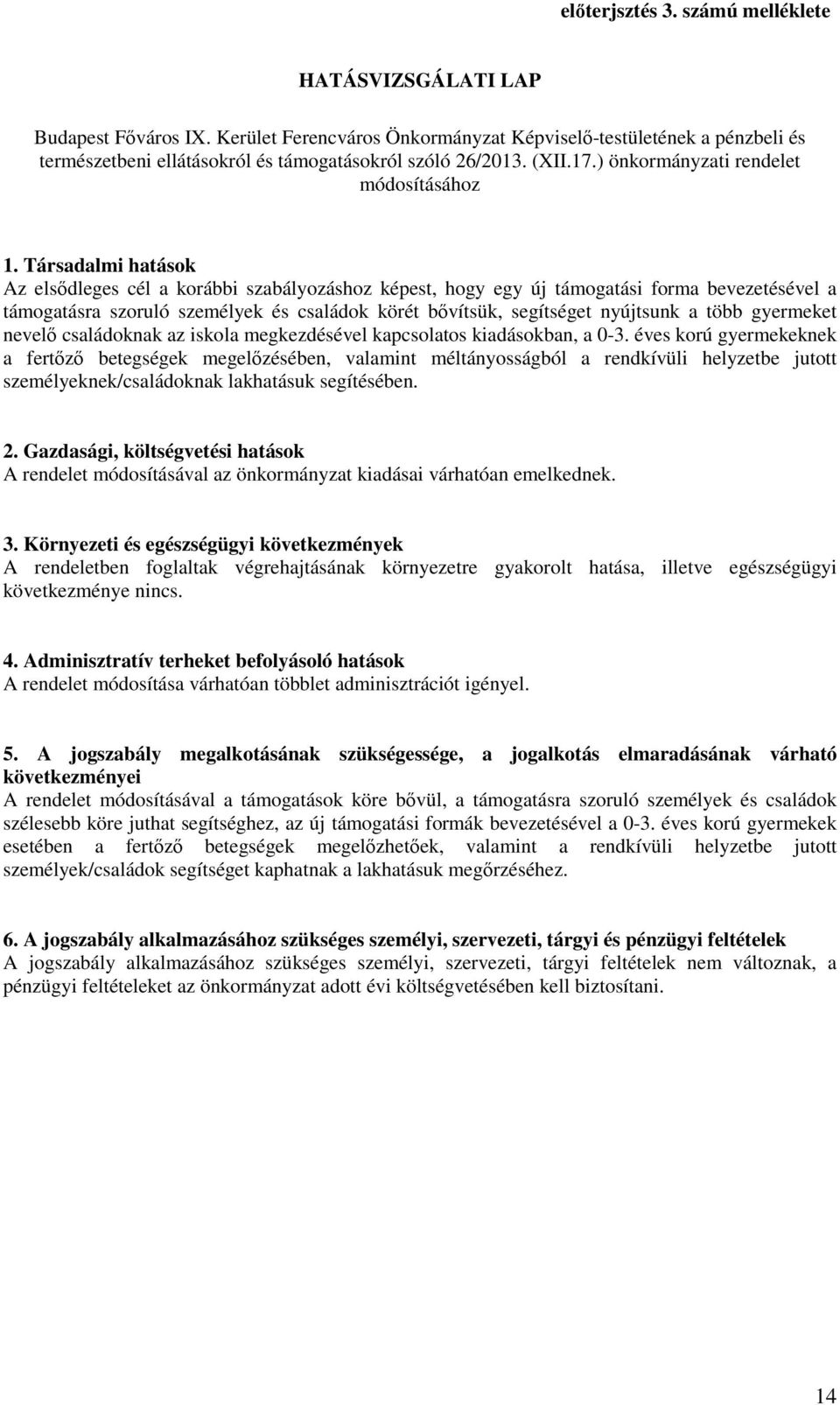 előterjsztés 3. számú melléklete

HATÁSVIZSGÁLATI LAP

Budapest Főváros IX. Kerület Ferencváros Önkormányzat Képviselő-testületének a pénzbeli és természetbeni ellátásokról és támogatásokról szóló 26/2013. (XII.17.) önkormányzati rendelet módosításához

1. Társadalmi hatások
Az elsődleges cél a korábbi szabályozáshoz képest, hogy egy új támogatási forma bevezetésével a támogatásra szoruló személyek és családok körét bővítsük, segítséget nyújtsunk a több gyermeket nevelő családoknak az iskola megkezdésével kapcsolatos kiadásokban, a 0-3. éves korú gyermekeknek a fertőző betegségek megelőzésében, valamint méltányosságból a rendkívüli helyzetbe jutott személyeknek/családoknak lakhatásuk segítésében.

2. Gazdasági, költségvetési hatások
A rendelet módosításával az önkormányzat kiadásai várhatóan emelkednek.

3. Környezeti és egészségügyi következmények
A rendeletben foglaltak végrehajtásának környezetre gyakorolt hatása, illetve egészségügyi következménye nincs.

4. Adminisztratív terheket befolyásoló hatások
A rendelet módosítása várhatóan többlet adminisztrációt igényel.

5. A jogszabály megalkotásának szükségessége, a jogalkotás elmaradásának várható következményei
A rendelet módosításával a támogatások köre bővül, a támogatásra szoruló személyek és családok szélesebb köre juthat segítséghez, az új támogatási formák bevezetésével a 0-3. éves korú gyermekek esetében a fertőző betegségek megelőzhetőek, valamint a rendkívüli helyzetbe jutott személyek/családok segítséget kaphatnak a lakhatásuk megőrzéséhez.

6. A jogszabály alkalmazásához szükséges személyi, szervezeti, tárgyi és pénzügyi feltételek
A jogszabály alkalmazásához szükséges személyi, szervezeti, tárgyi feltételek nem változnak, a pénzügyi feltételeket az önkormányzat adott évi költségvetésében kell biztosítani.

14